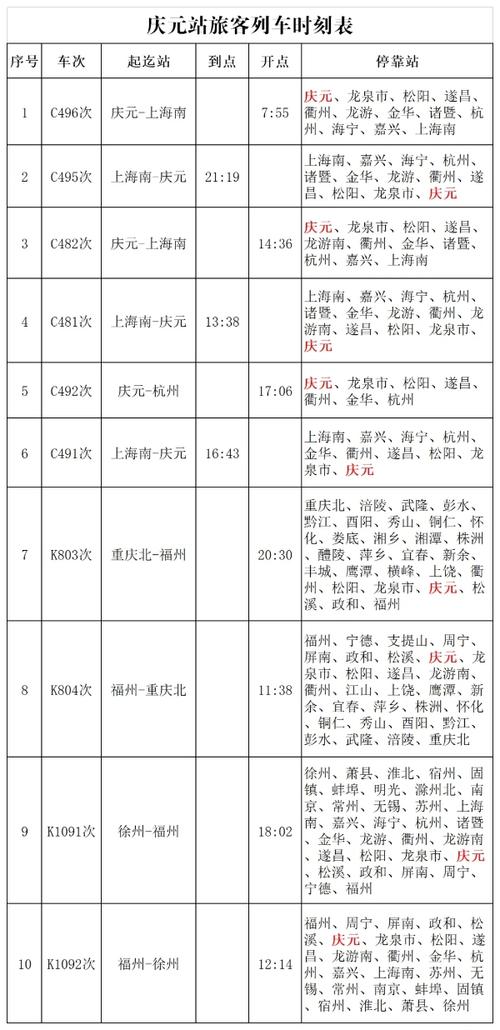 庆元站旅客列车时刻表

| 序号 | 车次 | 起迄站 | 到点 | 开点 | 停靠站 |
|---|---|---|---|---|---|
| 1 | C496次 | 庆元-上海南 |  | 7:55 | 庆元、龙泉市、松阳、遂昌、衢州、龙游、金华、诸暨、杭州、海宁、嘉兴、上海南 |
| 2 | C495次 | 上海南-庆元 | 21:19 |  | 上海南、嘉兴、海宁、杭州、诸暨、金华、龙游、衢州、遂昌、松阳、龙泉市、庆元 |
| 3 | C482次 | 庆元-上海南 |  | 14:36 | 庆元、龙泉市、松阳、遂昌、龙游南、衢州、金华、诸暨、杭州、嘉兴、上海南 |
| 4 | C481次 | 上海南-庆元 | 13:38 |  | 上海南、嘉兴、海宁、杭州、诸暨、金华、龙游、衢州、龙游南、遂昌、松阳、龙泉市、庆元 |
| 5 | C492次 | 庆元-杭州 |  | 17:06 | 庆元、龙泉市、松阳、遂昌、衢州、金华、杭州 |
| 6 | C491次 | 上海南-庆元 | 16:43 |  | 上海南、嘉兴、海宁、杭州、金华、衢州、遂昌、松阳、龙泉市、庆元 |
| 7 | K803次 | 重庆北-福州 |  | 20:30 | 重庆北、涪陵、武隆、彭水、黔江、酉阳、秀山、铜仁、怀化、娄底、湘乡、湘潭、株洲、醴陵、萍乡、宜春、新余、丰城、鹰潭、横峰、上饶、衢州、松阳、龙泉市、庆元、松溪、政和、福州 |
| 8 | K804次 | 福州-重庆北 |  | 11:38 | 福州、宁德、支提山、周宁、屏南、政和、松溪、庆元、龙泉市、松阳、遂昌、龙游南、衢州、江山、上饶、鹰潭、新余、宜春、萍乡、株洲、怀化、铜仁、秀山、酉阳、黔江、彭水、武隆、涪陵、重庆北 |
| 9 | K1091次 | 徐州-福州 |  | 18:02 | 徐州、萧县、淮北、宿州、固镇、蚌埠、明光、滁州北、南京、常州、无锡、苏州、上海南、嘉兴、海宁、杭州、诸暨、金华、龙游、衢州、龙游南、遂昌、松阳、龙泉市、庆元、松溪、政和、屏南、周宁、宁德、福州 |
| 10 | K1092次 | 福州-徐州 |  | 12:14 | 福州、周宁、屏南、政和、松溪、庆元、龙泉市、松阳、遂昌、龙游南、衢州、金华、杭州、嘉兴、上海南、苏州、无锡、常州、南京、蚌埠、固镇、宿州、淮北、萧县、徐州 |